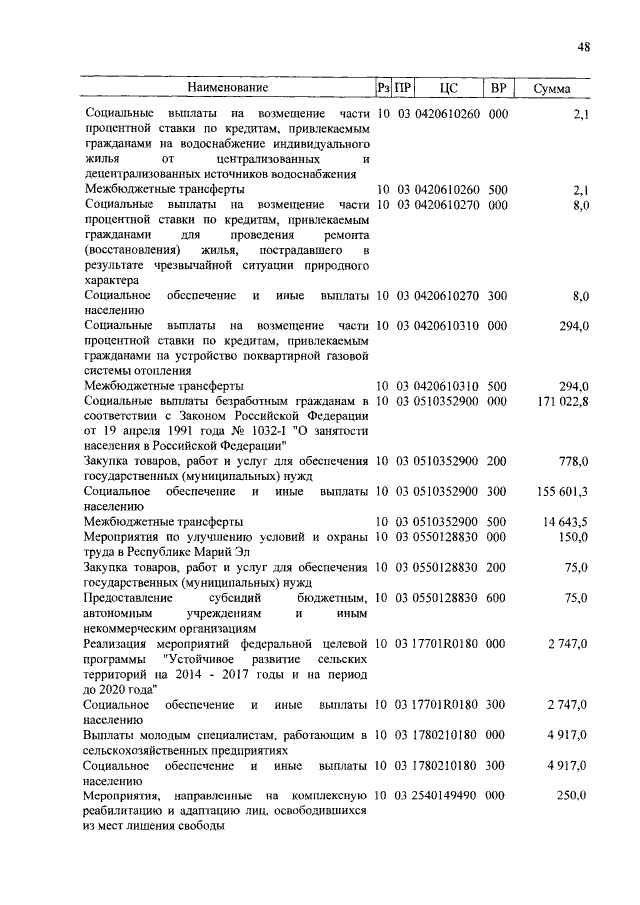 48

| Наименование | Рз | ПР | ЦС | ВР | Сумма |
|---|---|---|---|---|---|
| Социальные выплаты на возмещение части процентной ставки по кредитам, привлекаемым гражданами на водоснабжение индивидуального жилья от централизованных и децентрализованных источников водоснабжения | 10 | 03 | 0420610260 | 000 | 2,1 |
| Межбюджетные трансферты | 10 | 03 | 0420610260 | 500 | 2,1 |
| Социальные выплаты на возмещение части процентной ставки по кредитам, привлекаемым гражданами для проведения ремонта (восстановления) жилья, пострадавшего в результате чрезвычайной ситуации природного характера | 10 | 03 | 0420610270 | 000 | 8,0 |
| Социальное обеспечение и иные выплаты населению | 10 | 03 | 0420610270 | 300 | 8,0 |
| Социальные выплаты на возмещение части процентной ставки по кредитам, привлекаемым гражданами на устройство поквартирной газовой системы отопления | 10 | 03 | 0420610310 | 000 | 294,0 |
| Межбюджетные трансферты | 10 | 03 | 0420610310 | 500 | 294,0 |
| Социальные выплаты безработным гражданам в соответствии с Законом Российской Федерации от 19 апреля 1991 года № 1032-I "О занятости населения в Российской Федерации" | 10 | 03 | 0510352900 | 000 | 171 022,8 |
| Закупка товаров, работ и услуг для обеспечения государственных (муниципальных) нужд | 10 | 03 | 0510352900 | 200 | 778,0 |
| Социальное обеспечение и иные выплаты населению | 10 | 03 | 0510352900 | 300 | 155 601,3 |
| Межбюджетные трансферты | 10 | 03 | 0510352900 | 500 | 14 643,5 |
| Мероприятия по улучшению условий и охраны труда в Республике Марий Эл | 10 | 03 | 0550128830 | 000 | 150,0 |
| Закупка товаров, работ и услуг для обеспечения государственных (муниципальных) нужд | 10 | 03 | 0550128830 | 200 | 75,0 |
| Предоставление субсидий бюджетным, автономным учреждениям и иным некоммерческим организациям | 10 | 03 | 0550128830 | 600 | 75,0 |
| Реализация мероприятий федеральной целевой программы "Устойчивое развитие сельских территорий на 2014 - 2017 годы и на период до 2020 года" | 10 | 03 | 17701R0180 | 000 | 2 747,0 |
| Социальное обеспечение и иные выплаты населению | 10 | 03 | 17701R0180 | 300 | 2 747,0 |
| Выплаты молодым специалистам, работающим в сельскохозяйственных предприятиях | 10 | 03 | 1780210180 | 000 | 4 917,0 |
| Социальное обеспечение и иные выплаты населению | 10 | 03 | 1780210180 | 300 | 4 917,0 |
| Мероприятия, направленные на комплексную реабилитацию и адаптацию лиц, освободившихся из мест лишения свободы | 10 | 03 | 2540149490 | 000 | 250,0 |